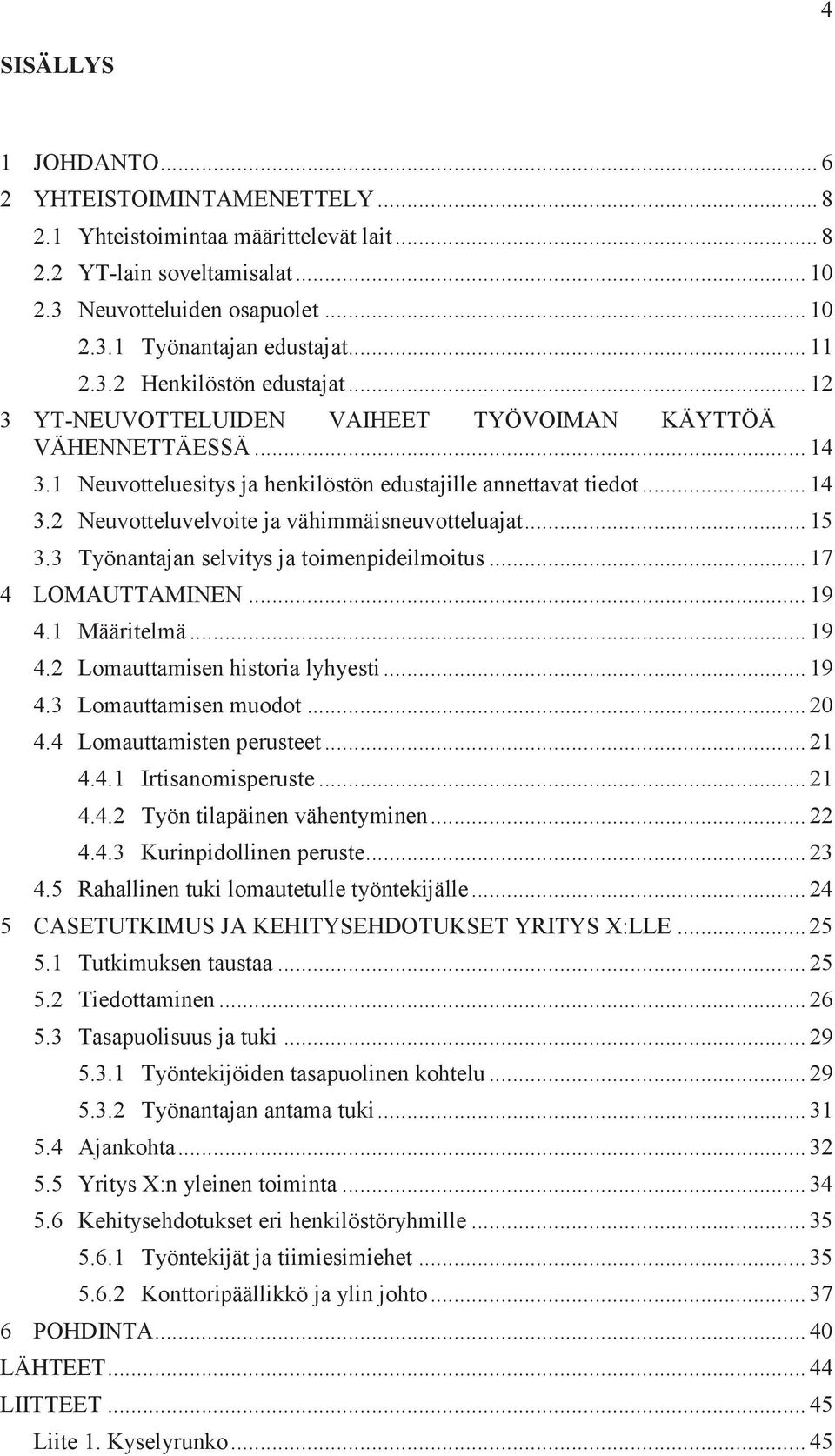 4

SISÄLLYS

1 JOHDANTO ... 6
2 YHTEISTOIMINTAMENETTELY ... 8
2.1 Yhteistoimintaa määrittelevät lait ... 8
2.2 YT-lain soveltamisalat ... 10
2.3 Neuvotteluiden osapuolet ... 10
2.3.1 Työnantajan edustajat ... 11
2.3.2 Henkilöstön edustajat ... 12
3 YT-NEUVOTTELUIDEN VAIHEET TYÖVOIMAN KÄYTTÖÄ VÄHENNETTÄESSÄ ... 14
3.1 Neuvotteluesitys ja henkilöstön edustajille annettavat tiedot ... 14
3.2 Neuvotteluvelvoite ja vähimmäisneuvotteluajat ... 15
3.3 Työnantajan selvitys ja toimenpideilmoitus ... 17
4 LOMAUTTAMINEN ... 19
4.1 Määritelmä ... 19
4.2 Lomauttamisen historia lyhyesti ... 19
4.3 Lomauttamisen muodot ... 20
4.4 Lomauttamisten perusteet ... 21
4.4.1 Irtisanomisperuste ... 21
4.4.2 Työn tilapäinen vähentyminen ... 22
4.4.3 Kurinpidollinen peruste ... 23
4.5 Rahallinen tuki lomautetulle työntekijälle ... 24
5 CASETUTKIMUS JA KEHITYSEHDOTUKSET YRITYS X:LLE ... 25
5.1 Tutkimuksen taustaa ... 25
5.2 Tiedottaminen ... 26
5.3 Tasapuolisuus ja tuki ... 29
5.3.1 Työntekijöiden tasapuolinen kohtelu ... 29
5.3.2 Työnantajan antama tuki ... 31
5.4 Ajankohta ... 32
5.5 Yritys X:n yleinen toiminta ... 34
5.6 Kehitysehdotukset eri henkilöstöryhmille ... 35
5.6.1 Työntekijät ja tiimiesimiehet ... 35
5.6.2 Konttoripäällikkö ja ylin johto ... 37
6 POHDINTA ... 40
LÄHTEET ... 44
LIITTEET ... 45
Liite 1. Kyselyrunko ... 45